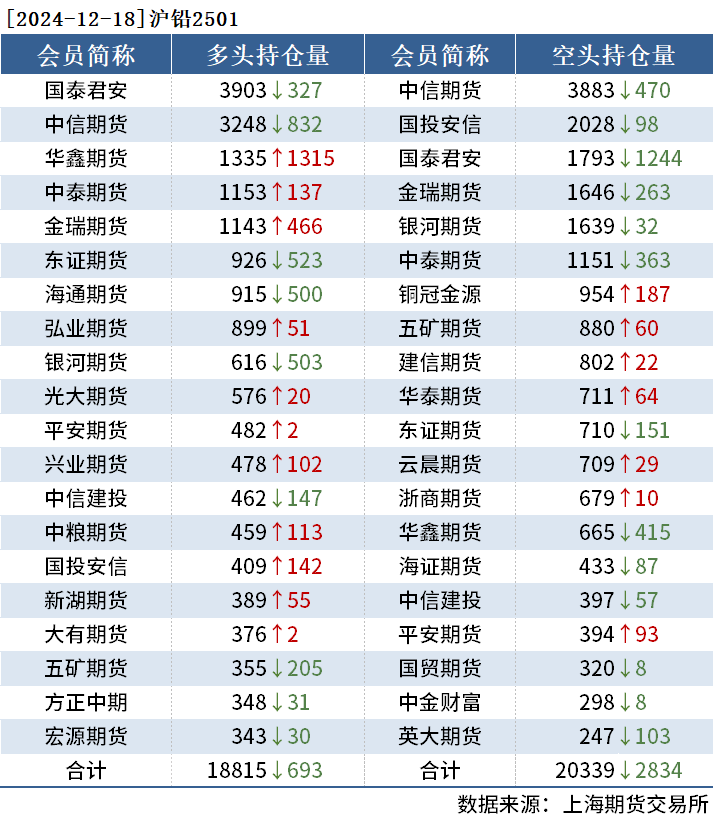 [2024-12-18]沪铅2501

| 会员简称 | 多头持仓量 | 会员简称 | 空头持仓量 |
|---|---|---|---|
| 国泰君安 | 3903↓327 | 中信期货 | 3883↓470 |
| 中信期货 | 3248↓832 | 国投安信 | 2028↓98 |
| 华鑫期货 | 1335↑1315 | 国泰君安 | 1793↓1244 |
| 中泰期货 | 1153↑137 | 金瑞期货 | 1646↓263 |
| 金瑞期货 | 1143↑466 | 银河期货 | 1639↓32 |
| 东证期货 | 926↓523 | 中泰期货 | 1151↓363 |
| 海通期货 | 915↓500 | 铜冠金源 | 954↑187 |
| 弘业期货 | 899↑51 | 五矿期货 | 880↑60 |
| 银河期货 | 616↓503 | 建信期货 | 802↑22 |
| 光大期货 | 576↑20 | 华泰期货 | 711↑64 |
| 平安期货 | 482↑2 | 东证期货 | 710↓151 |
| 兴业期货 | 478↑102 | 云晨期货 | 709↑29 |
| 中信建投 | 462↓147 | 浙商期货 | 679↑10 |
| 中粮期货 | 459↑113 | 华鑫期货 | 665↓415 |
| 国投安信 | 409↑142 | 海证期货 | 433↓87 |
| 新湖期货 | 389↑55 | 中信建投 | 397↓57 |
| 大有期货 | 376↑2 | 平安期货 | 394↑93 |
| 五矿期货 | 355↓205 | 国贸期货 | 320↓8 |
| 方正中期 | 348↓31 | 中金财富 | 298↓8 |
| 宏源期货 | 343↓30 | 英大期货 | 247↓103 |
| 合计 | 18815↓693 | 合计 | 20339↓2834 |

数据来源：上海期货交易所